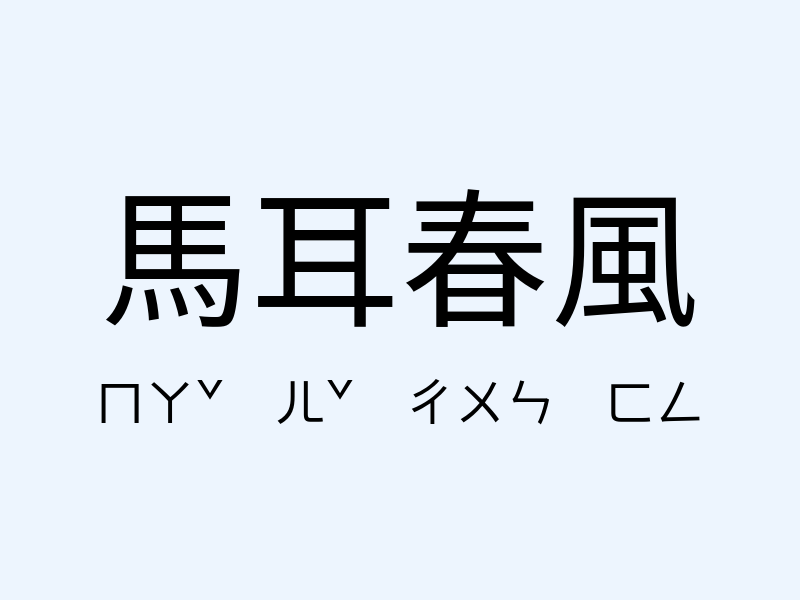 馬耳春風

ㄇㄚˇ ㄦˇ ㄔㄨㄣ ㄈㄥ